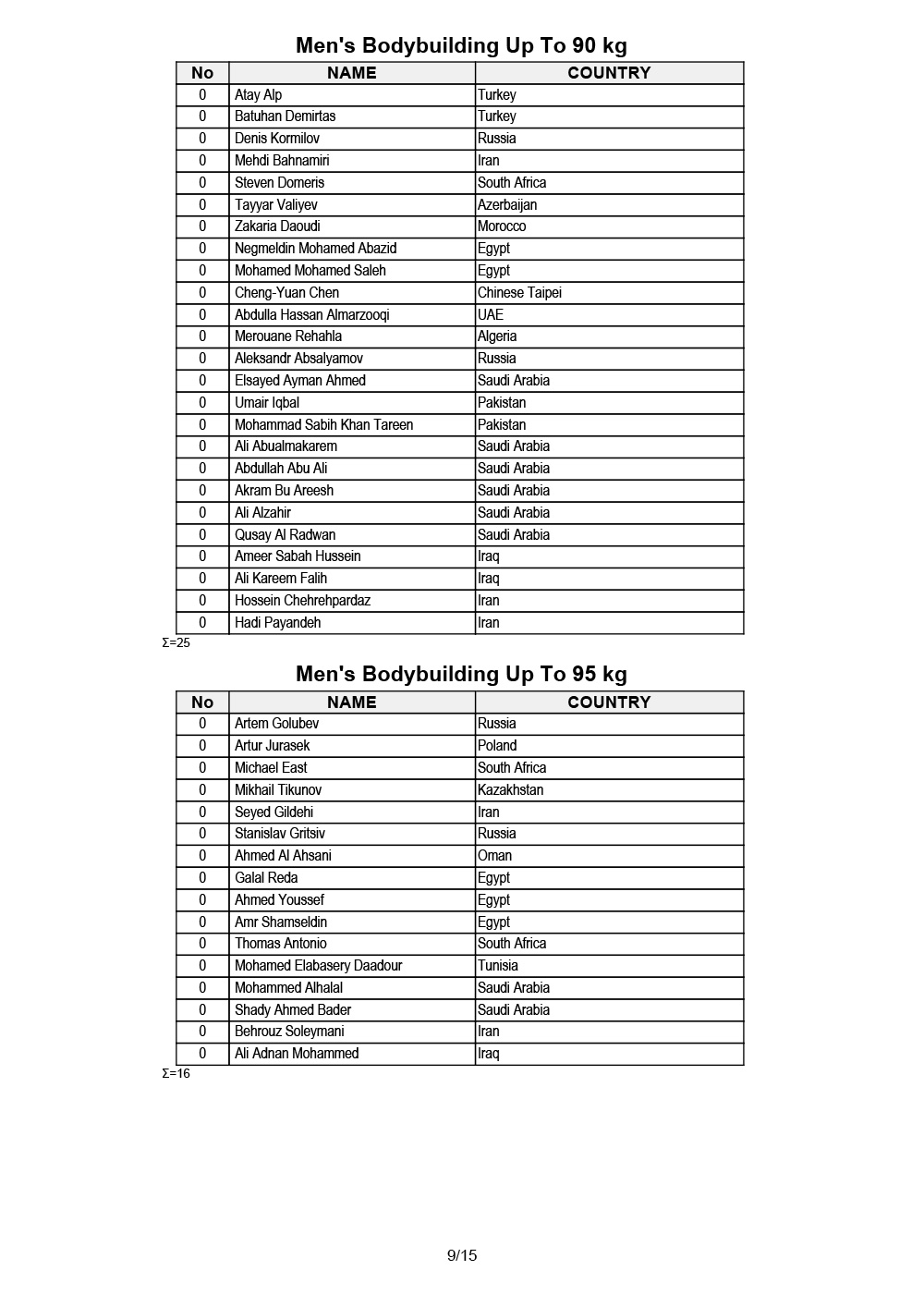 Men's Bodybuilding Up To 90 kg

| No | NAME | COUNTRY |
|---|---|---|
| 0 | Atay Alp | Turkey |
| 0 | Batuhan Demirtas | Turkey |
| 0 | Denis Kormilov | Russia |
| 0 | Mehdi Bahnamiri | Iran |
| 0 | Steven Domeris | South Africa |
| 0 | Tayyar Valiyev | Azerbaijan |
| 0 | Zakaria Daoudi | Morocco |
| 0 | Negmeldin Mohamed Abazid | Egypt |
| 0 | Mohamed Mohamed Saleh | Egypt |
| 0 | Cheng-Yuan Chen | Chinese Taipei |
| 0 | Abdulla Hassan Almarzooqi | UAE |
| 0 | Merouane Rehahla | Algeria |
| 0 | Aleksandr Absalyamov | Russia |
| 0 | Elsayed Ayman Ahmed | Saudi Arabia |
| 0 | Umair Iqbal | Pakistan |
| 0 | Mohammad Sabih Khan Tareen | Pakistan |
| 0 | Ali Abualmakarem | Saudi Arabia |
| 0 | Abdullah Abu Ali | Saudi Arabia |
| 0 | Akram Bu Areesh | Saudi Arabia |
| 0 | Ali Alzahir | Saudi Arabia |
| 0 | Qusay Al Radwan | Saudi Arabia |
| 0 | Ameer Sabah Hussein | Iraq |
| 0 | Ali Kareem Falih | Iraq |
| 0 | Hossein Chehrehpardaz | Iran |
| 0 | Hadi Payandeh | Iran |

Σ=25

Men's Bodybuilding Up To 95 kg

| No | NAME | COUNTRY |
|---|---|---|
| 0 | Artem Golubev | Russia |
| 0 | Artur Jurasek | Poland |
| 0 | Michael East | South Africa |
| 0 | Mikhail Tikunov | Kazakhstan |
| 0 | Seyed Gildehi | Iran |
| 0 | Stanislav Gritsiv | Russia |
| 0 | Ahmed Al Ahsani | Oman |
| 0 | Galal Reda | Egypt |
| 0 | Ahmed Youssef | Egypt |
| 0 | Amr Shamseldin | Egypt |
| 0 | Thomas Antonio | South Africa |
| 0 | Mohamed Elabasery Daadour | Tunisia |
| 0 | Mohammed Alhalal | Saudi Arabia |
| 0 | Shady Ahmed Bader | Saudi Arabia |
| 0 | Behrouz Soleymani | Iran |
| 0 | Ali Adnan Mohammed | Iraq |

Σ=16

9/15